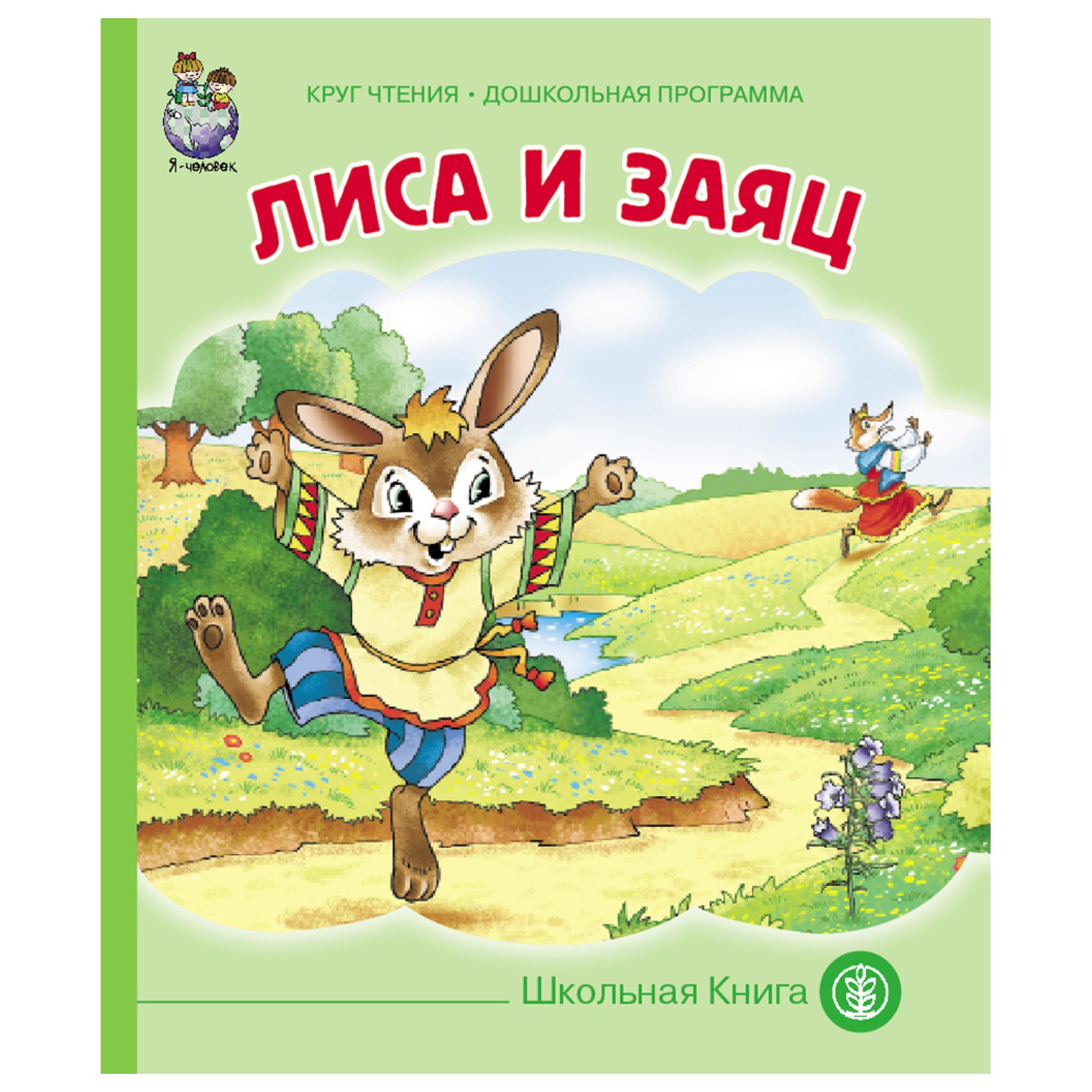 Я-человек

КРУГ ЧТЕНИЯ • ДОШКОЛЬНАЯ ПРОГРАММА

ЛИСА И ЗАЯЦ

Школьная Книга